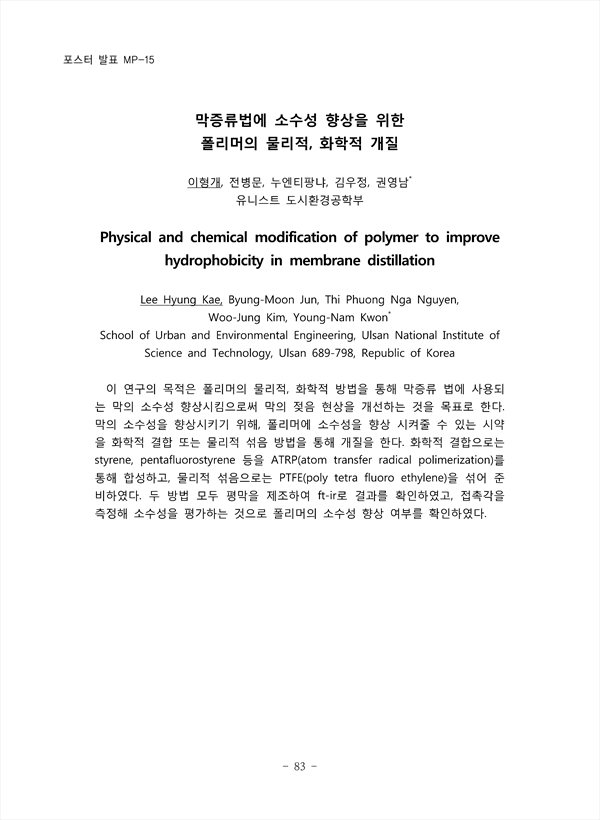 포스터 발표 MP-15

막증류법에 소수성 향상을 위한
폴리머의 물리적, 화학적 개질

이형개, 전병문, 누엔티팡나, 김우정, 권영남*
유니스트 도시환경공학부

Physical and chemical modification of polymer to improve hydrophobicity in membrane distillation

Lee Hyung Kae, Byung-Moon Jun, Thi Phuong Nga Nguyen, Woo-Jung Kim, Young-Nam Kwon*
School of Urban and Environmental Engineering, Ulsan National Institute of Science and Technology, Ulsan 689-798, Republic of Korea

이 연구의 목적은 폴리머의 물리적, 화학적 방법을 통해 막증류 법에 사용되는 막의 소수성 향상시킴으로써 막의 젖음 현상을 개선하는 것을 목표로 한다. 막의 소수성을 향상시키기 위해, 폴리머에 소수성을 향상 시켜줄 수 있는 시약을 화학적 결합 또는 물리적 섞음 방법을 통해 개질을 한다. 화학적 결합으로는 styrene, pentafluorostyrene 등을 ATRP(atom transfer radical polimerization)를 통해 합성하고, 물리적 섞음으로는 PTFE(poly tetra fluoro ethylene)을 섞어 준비하였다. 두 방법 모두 평막을 제조하여 ft-ir로 결과를 확인하였고, 접촉각을 측정해 소수성을 평가하는 것으로 폴리머의 소수성 향상 여부를 확인하였다.

- 83 -